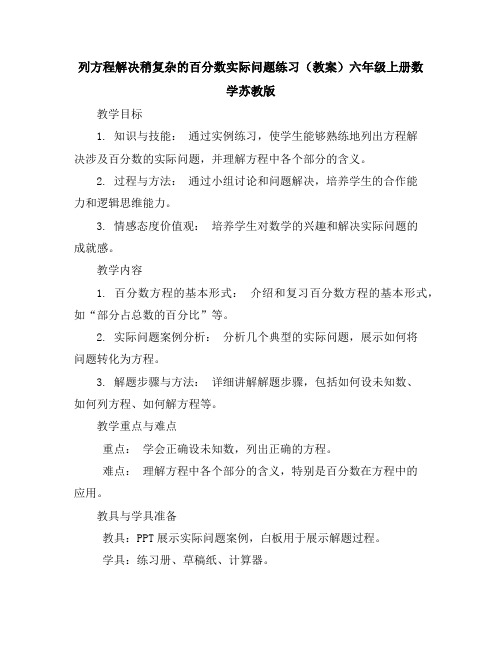 列方程解决稍复杂的百分数实际问题练习（教案）六年级上册数学苏教版

教学目标

1. 知识与技能： 通过实例练习，使学生能够熟练地列出方程解决涉及百分数的实际问题，并理解方程中各个部分的含义。

2. 过程与方法： 通过小组讨论和问题解决，培养学生的合作能力和逻辑思维能力。

3. 情感态度价值观： 培养学生对数学的兴趣和解决实际问题的成就感。

教学内容

1. 百分数方程的基本形式： 介绍和复习百分数方程的基本形式，如“部分占总数的百分比”等。

2. 实际问题案例分析： 分析几个典型的实际问题，展示如何将问题转化为方程。

3. 解题步骤与方法： 详细讲解解题步骤，包括如何设未知数、如何列方程、如何解方程等。

教学重点与难点

重点： 学会正确设未知数，列出正确的方程。

难点： 理解方程中各个部分的含义，特别是百分数在方程中的应用。

教具与学具准备

教具：PPT 展示实际问题案例，白板用于展示解题过程。

学具：练习册、草稿纸、计算器。